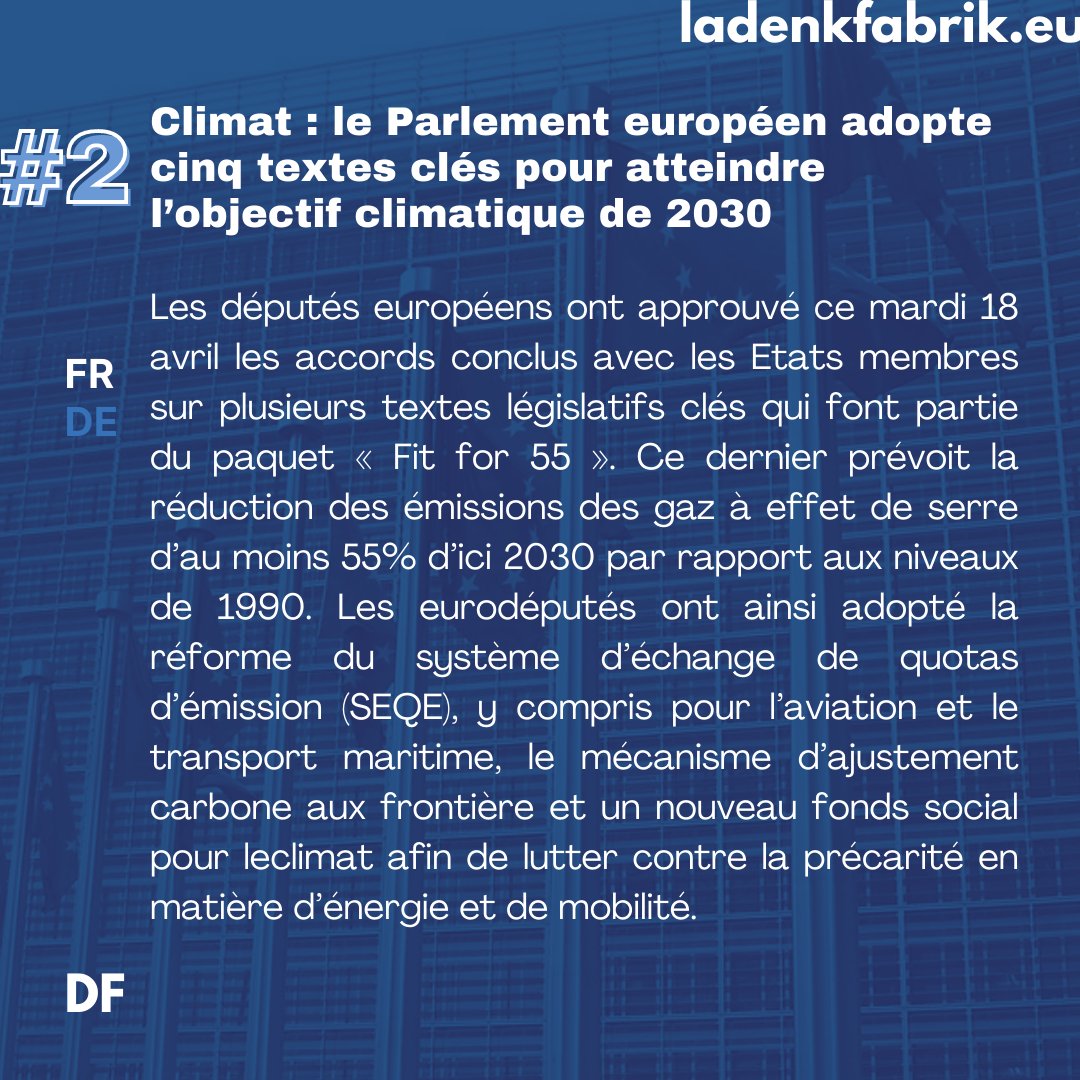 ladenkfabrik.eu

#2

Climat : le Parlement européen adopte cinq textes clés pour atteindre l'objectif climatique de 2030

FR
DE

Les députés européens ont approuvé ce mardi 18 avril les accords conclus avec les Etats membres sur plusieurs textes législatifs clés qui font partie du paquet « Fit for 55 ». Ce dernier prévoit la réduction des émissions des gaz à effet de serre d'au moins 55% d'ici 2030 par rapport aux niveaux de 1990. Les eurodéputés ont ainsi adopté la réforme du système d'échange de quotas d'émission (SEQE), y compris pour l'aviation et le transport maritime, le mécanisme d'ajustement carbone aux frontière et un nouveau fonds social pour leclimat afin de lutter contre la précarité en matière d'énergie et de mobilité.

DF